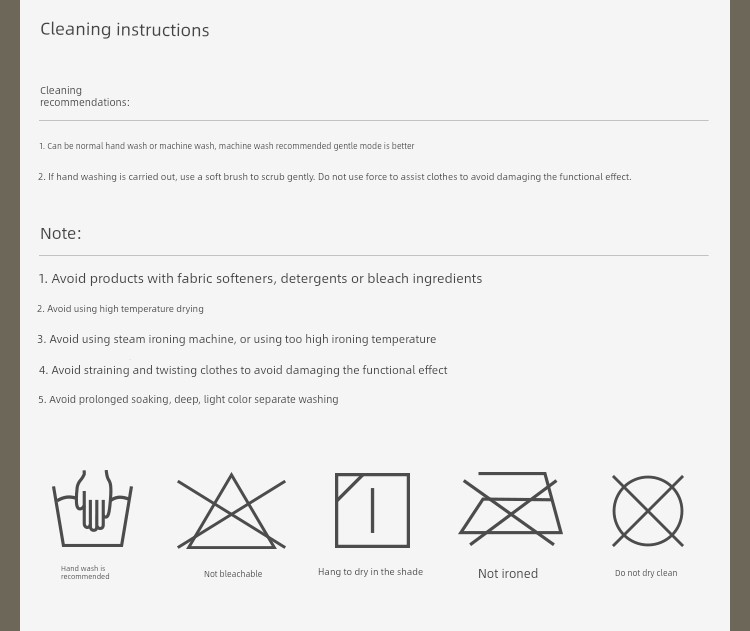 Cleaning instructions

Cleaning recommendations:

1. Can be normal hand wash or machine wash, machine wash recommended gentle mode is better

2. If hand washing is carried out, use a soft brush to scrub gently. Do not use force to assist clothes to avoid damaging the functional effect.

Note:

1. Avoid products with fabric softeners, detergents or bleach ingredients

2. Avoid using high temperature drying

3. Avoid using steam ironing machine, or using too high ironing temperature

4. Avoid straining and twisting clothes to avoid damaging the functional effect

5. Avoid prolonged soaking, deep, light color separate washing

Hand wash is recommended

Not bleachable

Hang to dry in the shade

Not ironed

Do not dry clean